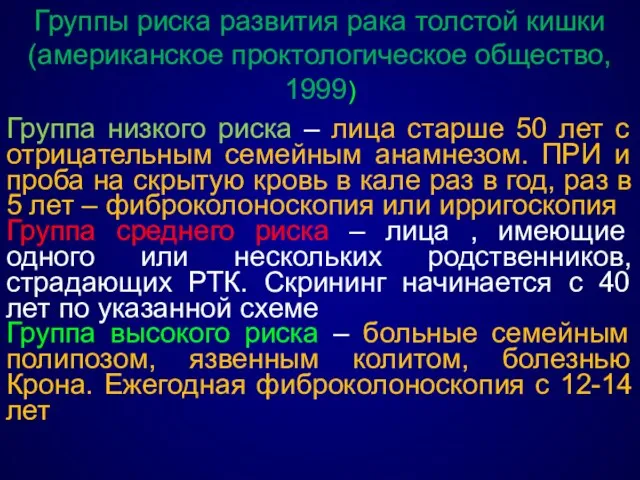 Группы риска развития рака толстой кишки (американское проктологическое общество, 1999)

Группа низкого риска – лица старше 50 лет с отрицательным семейным анамнезом. ПРИ и проба на скрытую кровь в кале раз в год, раз в 5 лет – фиброколоноскопия или ирригоскопия
Группа среднего риска – лица , имеющие одного или нескольких родственников, страдающих РТК. Скрининг начинается с 40 лет по указанной схеме
Группа высокого риска – больные семейным полипозом, язвенным колитом, болезнью Крона. Ежегодная фиброколоноскопия с 12-14 лет